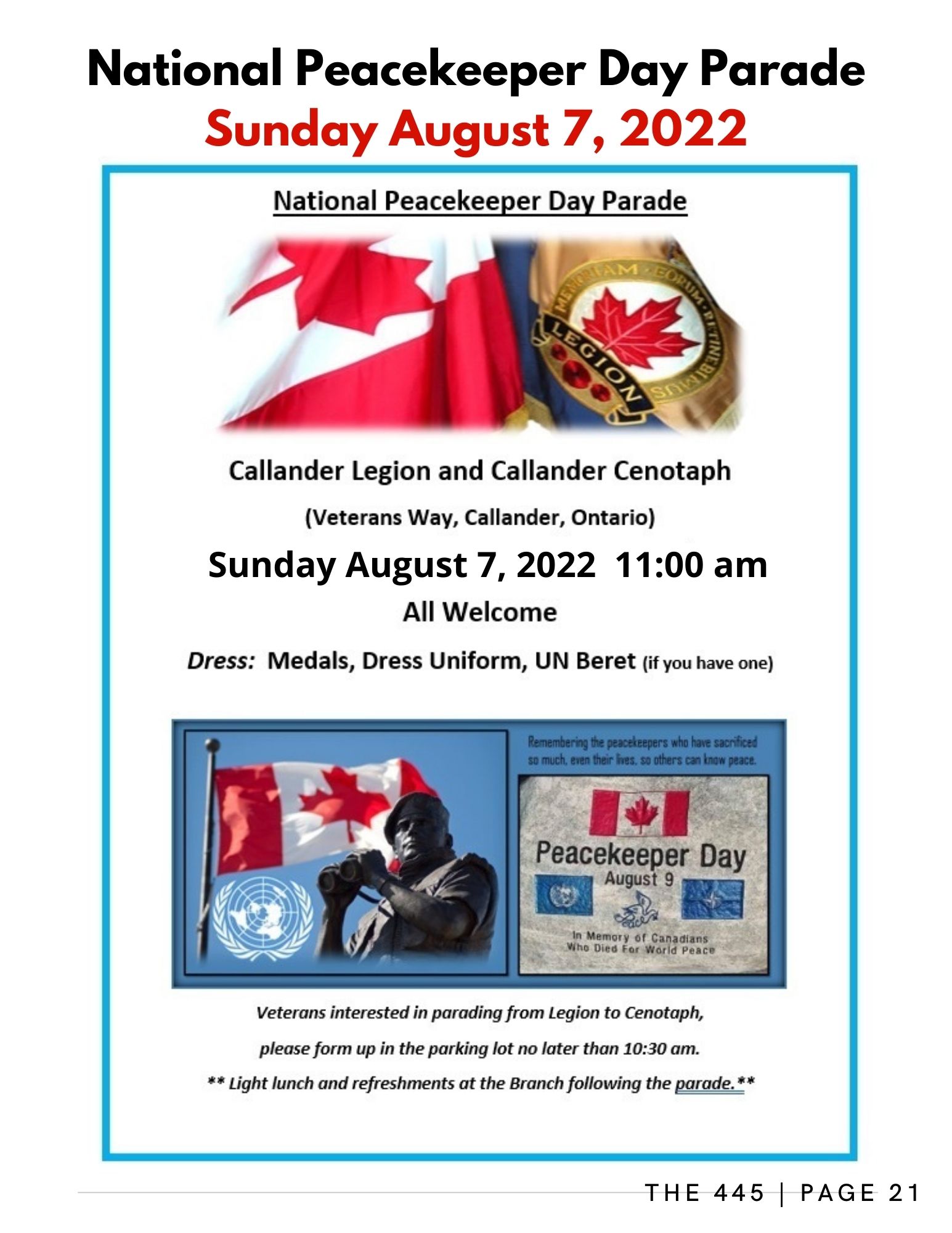 National Peacekeeper Day Parade
Sunday August 7, 2022

National Peacekeeper Day Parade

MEMORIAM · EORUM · RETINEBIMUS
LEGION

Callander Legion and Callander Cenotaph

(Veterans Way, Callander, Ontario)

Sunday August 7, 2022 11:00 am

All Welcome

Dress: Medals, Dress Uniform, UN Beret (if you have one)

Remembering the peacekeepers who have sacrificed so much, even their lives, so others can know peace.

Peacekeeper Day
August 9
In Memory of Canadians Who Died For World Peace

Veterans interested in parading from Legion to Cenotaph,

please form up in the parking lot no later than 10:30 am.

** Light lunch and refreshments at the Branch following the parade.**

THE 445 | PAGE 21